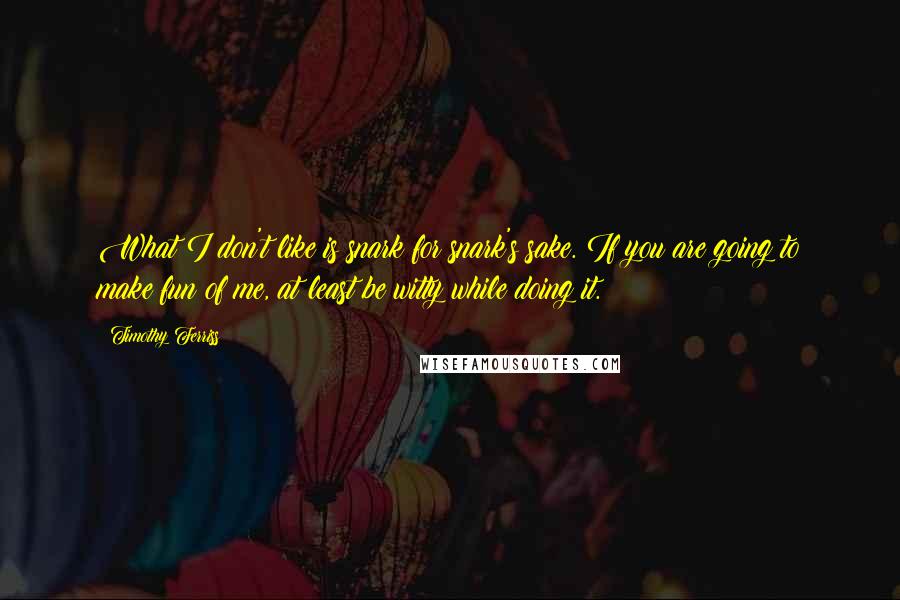 What I don't like is snark for snark's sake. If you are going to make fun of me, at least be witty while doing it.

Timothy Ferriss

WISEFAMOUSQUOTES.COM